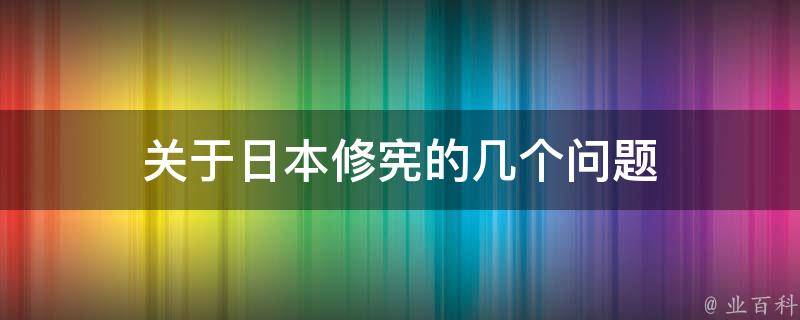 关于日本修宪的几个问题

@ 业百科